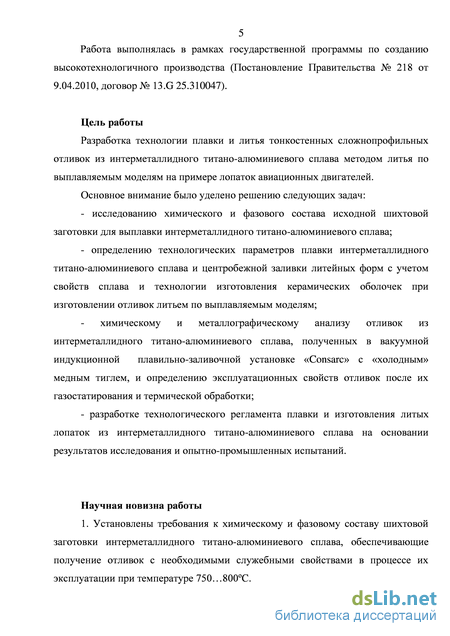 5

Работа выполнялась в рамках государственной программы по созданию высокотехнологичного производства (Постановление Правительства № 218 от 9.04.2010, договор № 13.G 25.310047).

Цель работы

Разработка технологии плавки и литья тонкостенных сложнопрофильных отливок из интерметаллидного титано-алюминиевого сплава методом литья по выплавляемым моделям на примере лопаток авиационных двигателей.

Основное внимание было уделено решению следующих задач:

- исследованию химического и фазового состава исходной шихтовой заготовки для выплавки интерметаллидного титано-алюминиевого сплава;

- определению технологических параметров плавки интерметаллидного титано-алюминиевого сплава и центробежной заливки литейных форм с учетом свойств сплава и технологии изготовления керамических оболочек при изготовлении отливок литьем по выплавляемым моделям;

- химическому и металлографическому анализу отливок из интерметаллидного титано-алюминиевого сплава, полученных в вакуумной индукционной плавильно-заливочной установке «Consarc» с «холодным» медным тиглем, и определению эксплуатационных свойств отливок после их газостатирования и термической обработки;

- разработке технологического регламента плавки и изготовления литых лопаток из интерметаллидного титано-алюминиевого сплава на основании результатов исследования и опытно-промышленных испытаний.

Научная новизна работы

1. Установлены требования к химическому и фазовому составу шихтовой заготовки интерметаллидного титано-алюминиевого сплава, обеспечивающие получение отливок с необходимыми служебными свойствами в процессе их эксплуатации при температуре 750…800°С.

dsLib.net
библиотека диссертаций